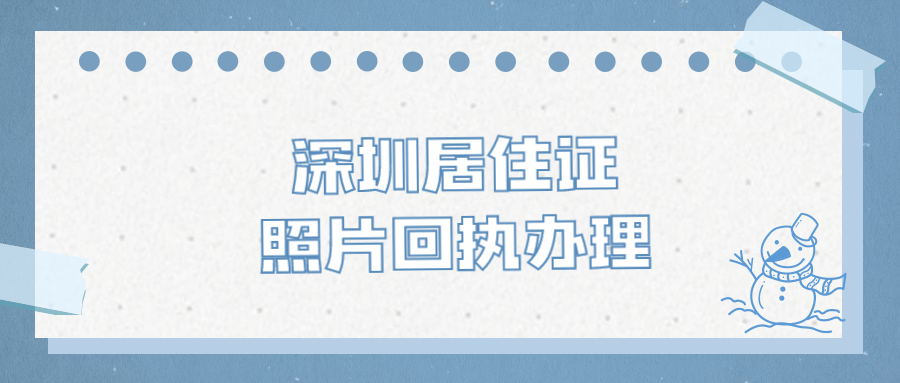 深圳居住证
照片回执办理